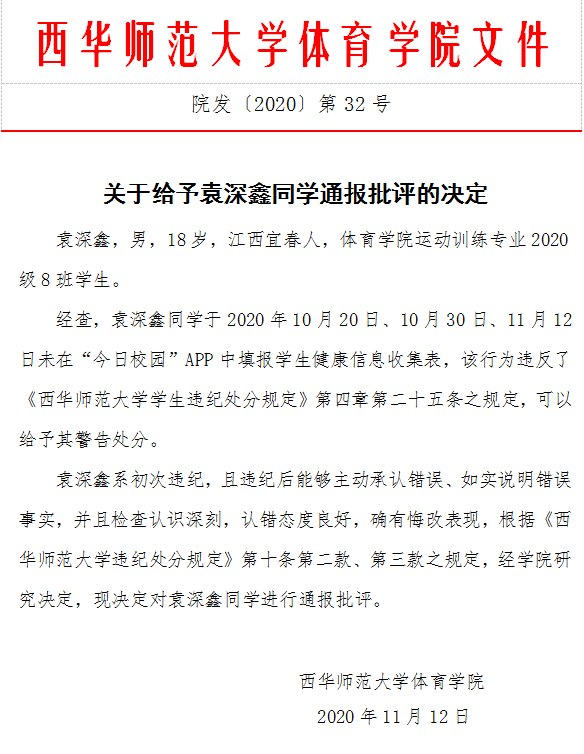 西华师范大学体育学院文件

院发〔2020〕第 32 号

关于给予袁深鑫同学通报批评的决定

袁深鑫，男，18 岁，江西宜春人，体育学院运动训练专业 2020 级 8 班学生。

经查，袁深鑫同学于 2020 年 10 月 20 日、10 月 30 日、11 月 12 日未在“今日校园”APP 中填报学生健康信息收集表，该行为违反了《西华师范大学学生违纪处分规定》第四章第二十五条之规定，可以给予其警告处分。

袁深鑫系初次违纪，且违纪后能够主动承认错误、如实说明错误事实，并且检查认识深刻，认错态度良好，确有悔改表现，根据《西华师范大学违纪处分规定》第十条第二款、第三款之规定，经学院研究决定，现决定对袁深鑫同学进行通报批评。

西华师范大学体育学院

2020 年 11 月 12 日